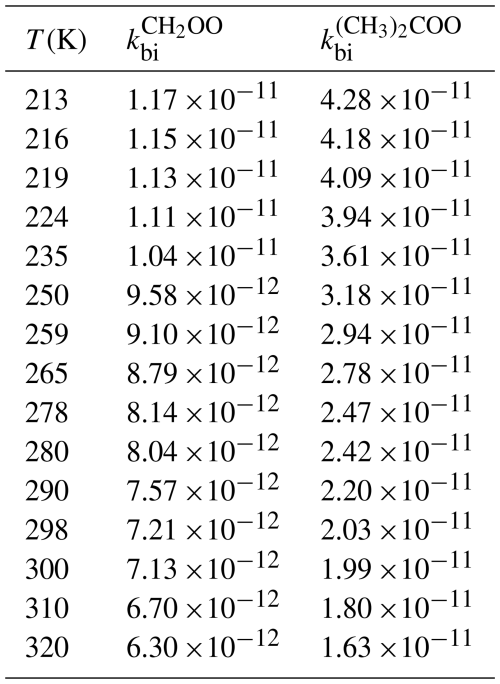 | $T$ (K) | $k_{\mathrm{bi}}^{\mathrm{CH_2OO}}$ | $k_{\mathrm{bi}}^{\mathrm{(CH_3)_2COO}}$ |
|---|---|---|
| 213 | $1.17 \times 10^{-11}$ | $4.28 \times 10^{-11}$ |
| 216 | $1.15 \times 10^{-11}$ | $4.18 \times 10^{-11}$ |
| 219 | $1.13 \times 10^{-11}$ | $4.09 \times 10^{-11}$ |
| 224 | $1.11 \times 10^{-11}$ | $3.94 \times 10^{-11}$ |
| 235 | $1.04 \times 10^{-11}$ | $3.61 \times 10^{-11}$ |
| 250 | $9.58 \times 10^{-12}$ | $3.18 \times 10^{-11}$ |
| 259 | $9.10 \times 10^{-12}$ | $2.94 \times 10^{-11}$ |
| 265 | $8.79 \times 10^{-12}$ | $2.78 \times 10^{-11}$ |
| 278 | $8.14 \times 10^{-12}$ | $2.47 \times 10^{-11}$ |
| 280 | $8.04 \times 10^{-12}$ | $2.42 \times 10^{-11}$ |
| 290 | $7.57 \times 10^{-12}$ | $2.20 \times 10^{-11}$ |
| 298 | $7.21 \times 10^{-12}$ | $2.03 \times 10^{-11}$ |
| 300 | $7.13 \times 10^{-12}$ | $1.99 \times 10^{-11}$ |
| 310 | $6.70 \times 10^{-12}$ | $1.80 \times 10^{-11}$ |
| 320 | $6.30 \times 10^{-12}$ | $1.63 \times 10^{-11}$ |